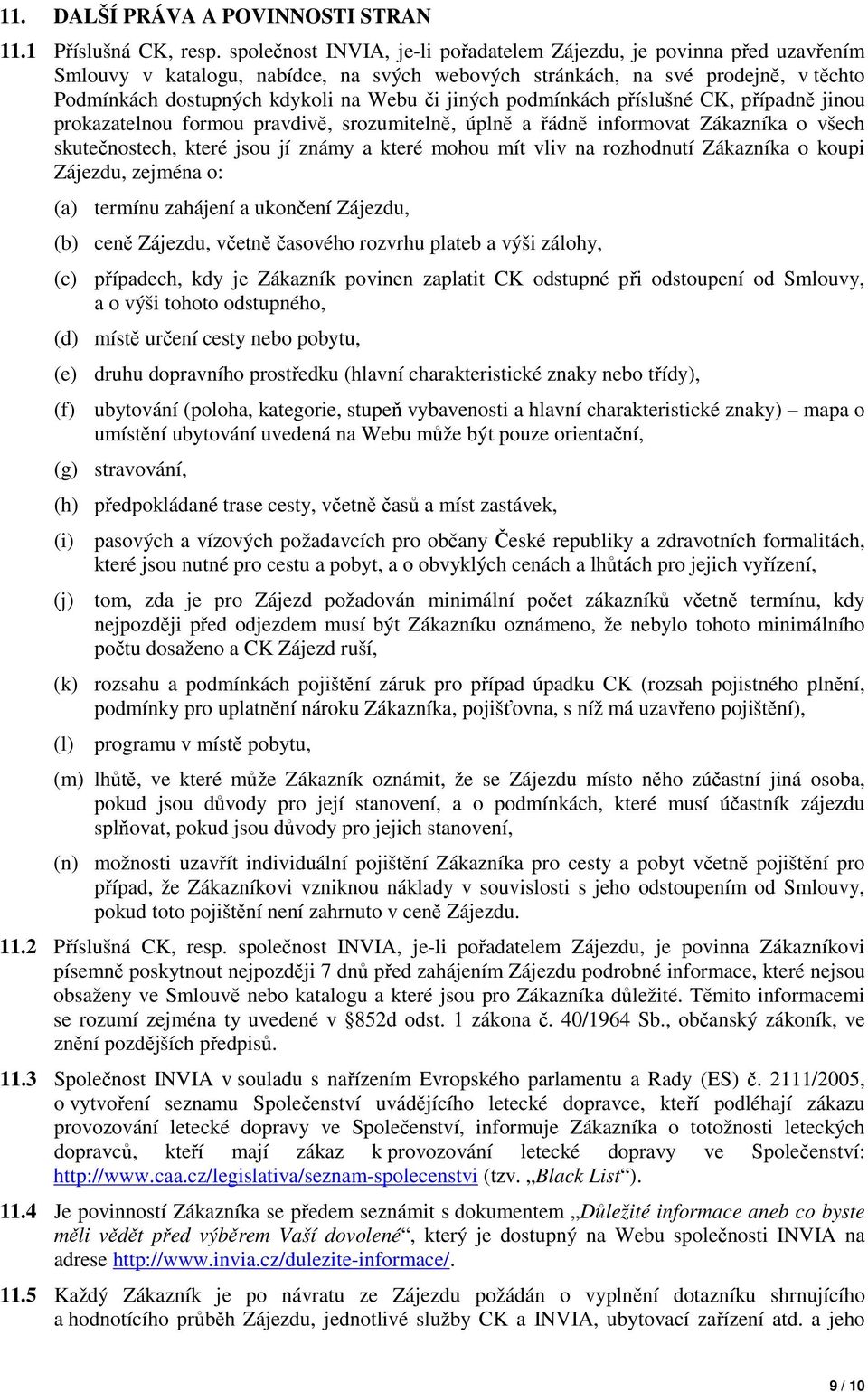 11. DALŠÍ PRÁVA A POVINNOSTI STRAN

11.1 Příslušná CK, resp. společnost INVIA, je-li pořadatelem Zájezdu, je povinna před uzavřením Smlouvy v katalogu, nabídce, na svých webových stránkách, na své prodejně, v těchto Podmínkách dostupných kdykoli na Webu či jiných podmínkách příslušné CK, případně jinou prokazatelnou formou pravdivě, srozumitelně, úplně a řádně informovat Zákazníka o všech skutečnostech, které jsou jí známy a které mohou mít vliv na rozhodnutí Zákazníka o koupi Zájezdu, zejména o:

(a) termínu zahájení a ukončení Zájezdu,

(b) ceně Zájezdu, včetně časového rozvrhu plateb a výši zálohy,

(c) případech, kdy je Zákazník povinen zaplatit CK odstupné při odstoupení od Smlouvy, a o výši tohoto odstupného,

(d) místě určení cesty nebo pobytu,

(e) druhu dopravního prostředku (hlavní charakteristické znaky nebo třídy),

(f) ubytování (poloha, kategorie, stupeň vybavenosti a hlavní charakteristické znaky) – mapa o umístění ubytování uvedená na Webu může být pouze orientační,

(g) stravování,

(h) předpokládané trase cesty, včetně časů a míst zastávek,

(i) pasových a vízových požadavcích pro občany České republiky a zdravotních formalitách, které jsou nutné pro cestu a pobyt, a o obvyklých cenách a lhůtách pro jejich vyřízení,

(j) tom, zda je pro Zájezd požadován minimální počet zákazníků včetně termínu, kdy nejpozději před odjezdem musí být Zákazníku oznámeno, že nebylo tohoto minimálního počtu dosaženo a CK Zájezd ruší,

(k) rozsahu a podmínkách pojištění záruk pro případ úpadku CK (rozsah pojistného plnění, podmínky pro uplatnění nároku Zákazníka, pojišťovna, s níž má uzavřeno pojištění),

(l) programu v místě pobytu,

(m) lhůtě, ve které může Zákazník oznámit, že se Zájezdu místo něho zúčastní jiná osoba, pokud jsou důvody pro její stanovení, a o podmínkách, které musí účastník zájezdu splňovat, pokud jsou důvody pro jejich stanovení,

(n) možnosti uzavřít individuální pojištění Zákazníka pro cesty a pobyt včetně pojištění pro případ, že Zákazníkovi vzniknou náklady v souvislosti s jeho odstoupením od Smlouvy, pokud toto pojištění není zahrnuto v ceně Zájezdu.

11.2 Příslušná CK, resp. společnost INVIA, je-li pořadatelem Zájezdu, je povinna Zákazníkovi písemně poskytnout nejpozději 7 dnů před zahájením Zájezdu podrobné informace, které nejsou obsaženy ve Smlouvě nebo katalogu a které jsou pro Zákazníka důležité. Těmito informacemi se rozumí zejména ty uvedené v §852d odst. 1 zákona č. 40/1964 Sb., občanský zákoník, ve znění pozdějších předpisů.

11.3 Společnost INVIA v souladu s nařízením Evropského parlamentu a Rady (ES) č. 2111/2005, o vytvoření seznamu Společenství uvádějícího letecké dopravce, kteří podléhají zákazu provozování letecké dopravy ve Společenství, informuje Zákazníka o totožnosti leteckých dopravců, kteří mají zákaz k provozování letecké dopravy ve Společenství: http://www.caa.cz/legislativa/seznam-spolecenstvi (tzv. „Black List“).

11.4 Je povinností Zákazníka se předem seznámit s dokumentem „Důležité informace aneb co byste měli vědět před výběrem Vaší dovolené“, který je dostupný na Webu společnosti INVIA na adrese http://www.invia.cz/dulezite-informace/.

11.5 Každý Zákazník je po návratu ze Zájezdu požádán o vyplnění dotazníku shrnujícího a hodnotícího průběh Zájezdu, jednotlivé služby CK a INVIA, ubytovací zařízení atd. a jeho

9 / 10